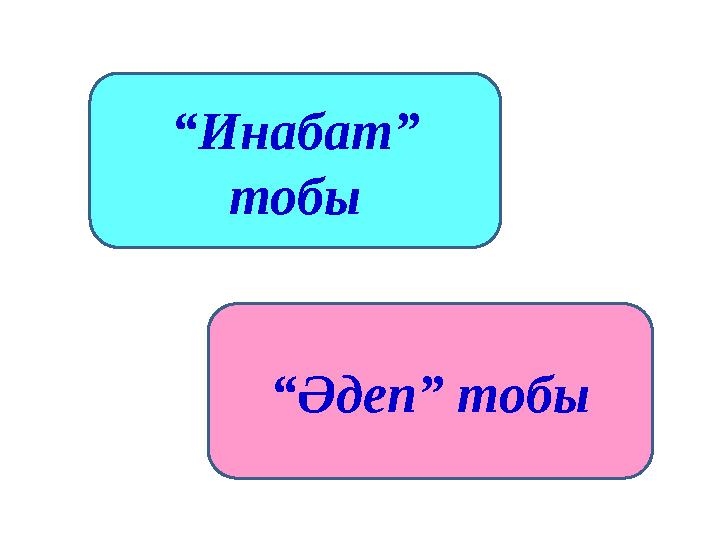 “Инабат” тобы

“Әдеп” тобы